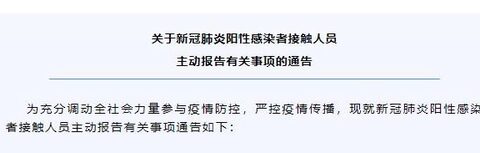 关于新冠肺炎阳性感染者接触人员
主动报告有关事项的通告

为充分调动全社会力量参与疫情防控，严控疫情传播，现就新冠肺炎阳性感染者接触人员主动报告有关事项通告如下：